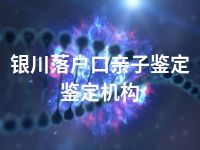 银川落户口亲子鉴定
鉴定机构